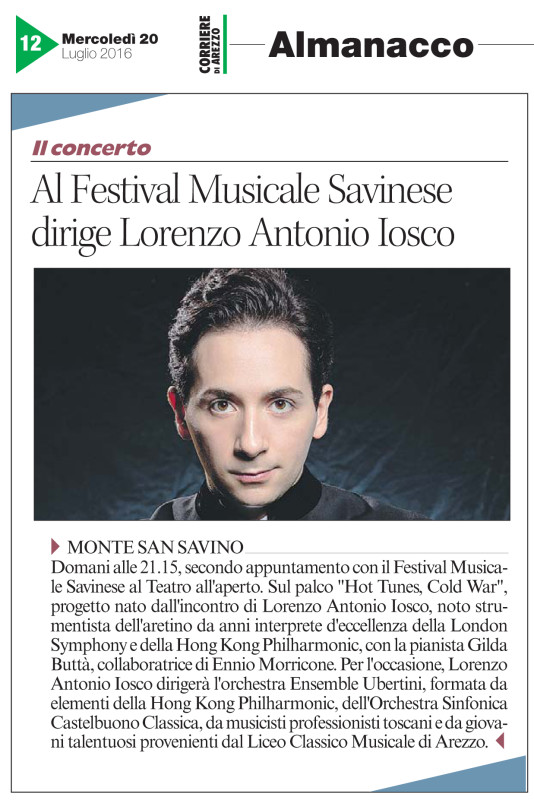 12 Mercoledì 20 Luglio 2016

CORRIERE DI AREZZO

Almanacco

Il concerto

Al Festival Musicale Savinese dirige Lorenzo Antonio Iosco

MONTE SAN SAVINO
Domani alle 21.15, secondo appuntamento con il Festival Musicale Savinese al Teatro all'aperto. Sul palco "Hot Tunes, Cold War", progetto nato dall'incontro di Lorenzo Antonio Iosco, noto strumentista dell'aretino da anni interprete d'eccellenza della London Symphony e della Hong Kong Philharmonic, con la pianista Gilda Buttà, collaboratrice di Ennio Morricone. Per l'occasione, Lorenzo Antonio Iosco dirigerà l'orchestra Ensemble Ubertini, formata da elementi della Hong Kong Philharmonic, dell'Orchestra Sinfonica Castelbuono Classica, da musicisti professionisti toscani e da giovani talentuosi provenienti dal Liceo Classico Musicale di Arezzo.